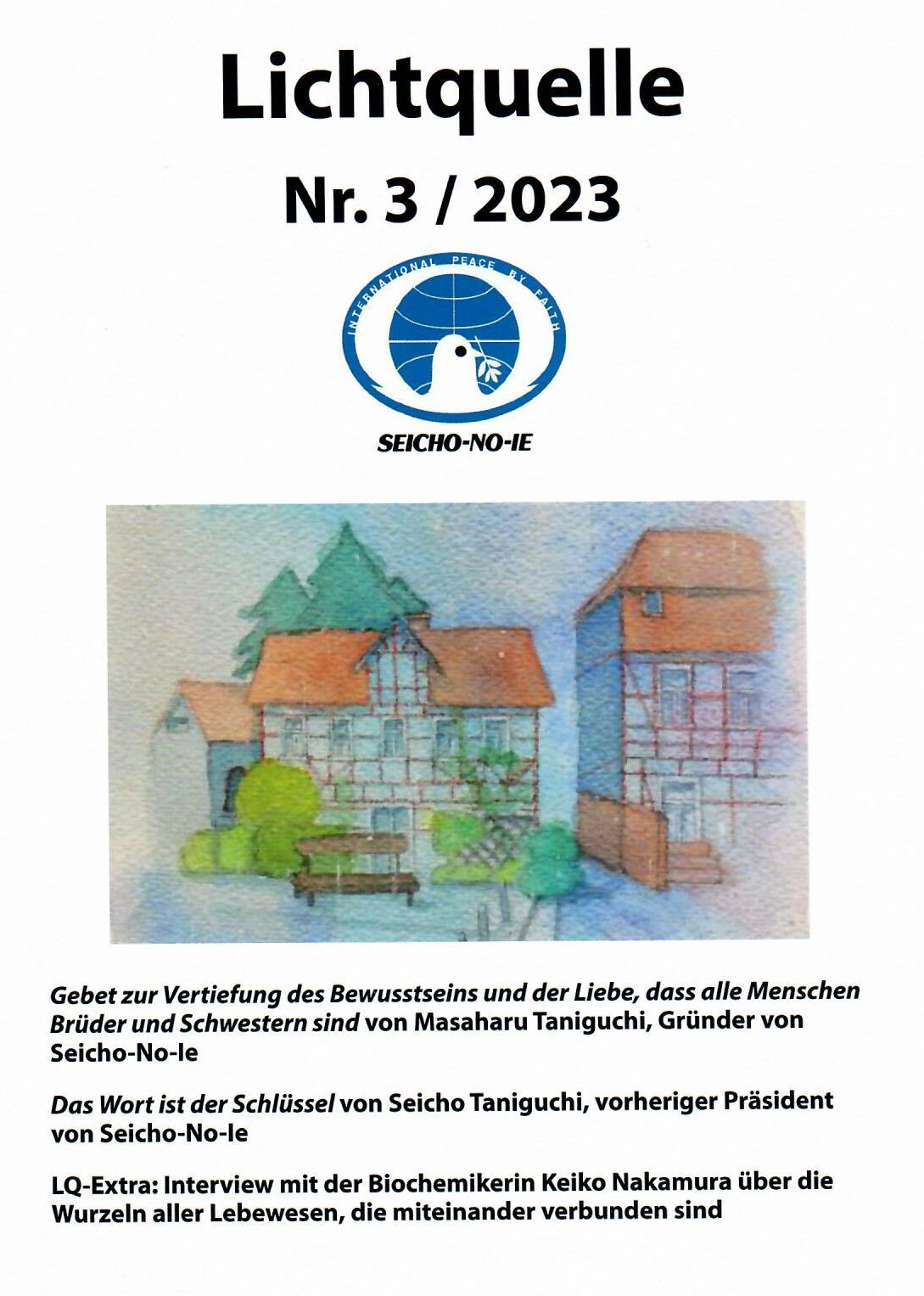 Lichtquelle

Nr. 3 / 2023

INTERNATIONAL PEACE BY FAITH

SEICHO-NO-IE

Gebet zur Vertiefung des Bewusstseins und der Liebe, dass alle Menschen Brüder und Schwestern sind von Masaharu Taniguchi, Gründer von Seicho-No-Ie

Das Wort ist der Schlüssel von Seicho Taniguchi, vorheriger Präsident von Seicho-No-Ie

LQ-Extra: Interview mit der Biochemikerin Keiko Nakamura über die Wurzeln aller Lebewesen, die miteinander verbunden sind